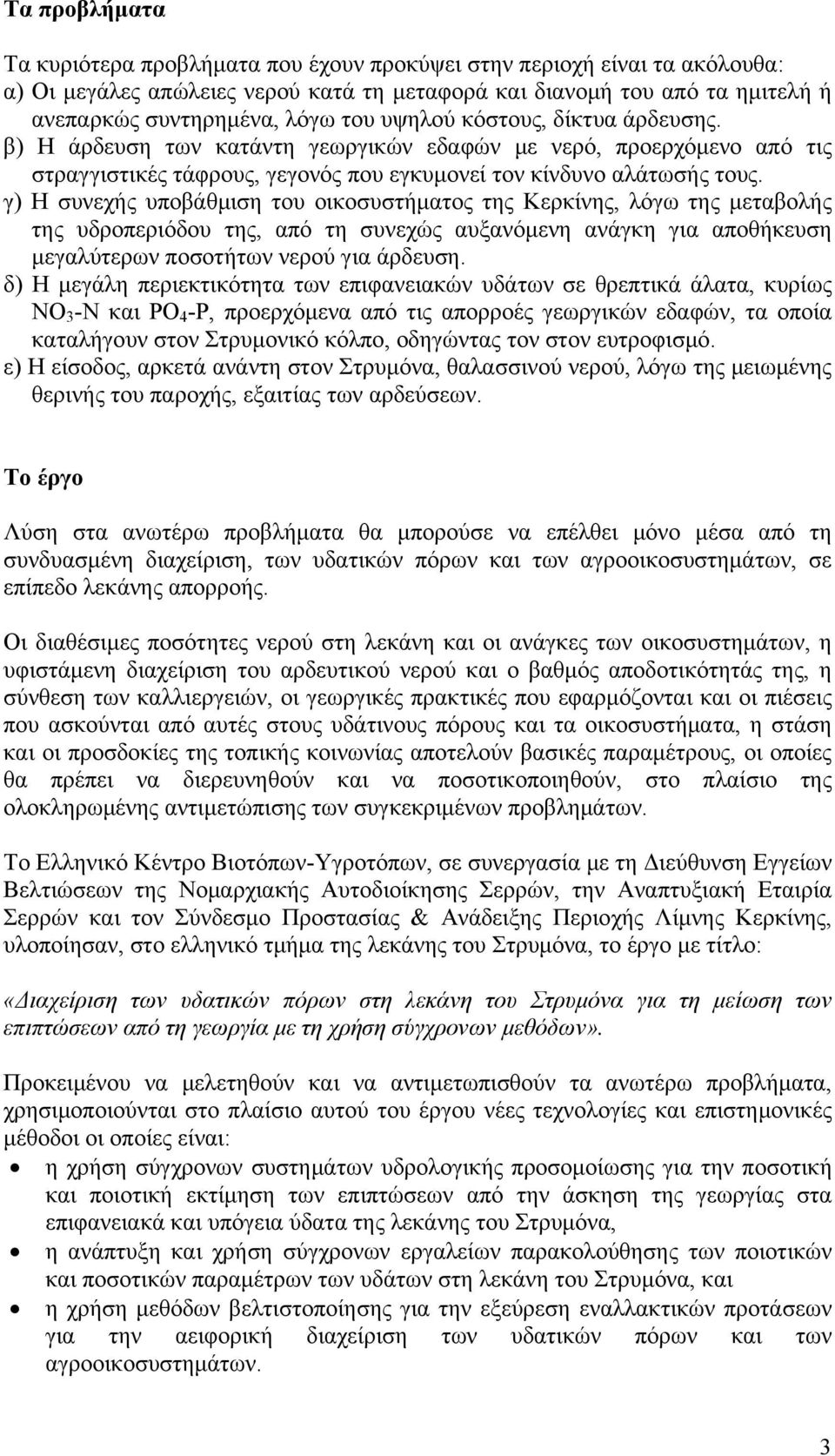 Τα προβλήματα

Τα κυριότερα προβλήματα που έχουν προκύψει στην περιοχή είναι τα ακόλουθα:
α) Οι μεγάλες απώλειες νερού κατά τη μεταφορά και διανομή του από τα ημιτελή ή ανεπαρκώς συντηρημένα, λόγω του υψηλού κόστους, δίκτυα άρδευσης.
β) Η άρδευση των κατάντη γεωργικών εδαφών με νερό, προερχόμενο από τις στραγγιστικές τάφρους, γεγονός που εγκυμονεί τον κίνδυνο αλάτωσής τους.
γ) Η συνεχής υποβάθμιση του οικοσυστήματος της Κερκίνης, λόγω της μεταβολής της υδροπεριόδου της, από τη συνεχώς αυξανόμενη ανάγκη για αποθήκευση μεγαλύτερων ποσοτήτων νερού για άρδευση.
δ) Η μεγάλη περιεκτικότητα των επιφανειακών υδάτων σε θρεπτικά άλατα, κυρίως $NO_3$-N και $PO_4$-P, προερχόμενα από τις απορροές γεωργικών εδαφών, τα οποία καταλήγουν στον Στρυμονικό κόλπο, οδηγώντας τον στον ευτροφισμό.
ε) Η είσοδος, αρκετά ανάντη στον Στρυμόνα, θαλασσινού νερού, λόγω της μειωμένης θερινής του παροχής, εξαιτίας των αρδεύσεων.

Το έργο

Λύση στα ανωτέρω προβλήματα θα μπορούσε να επέλθει μόνο μέσα από τη συνδυασμένη διαχείριση, των υδατικών πόρων και των αγροοικοσυστημάτων, σε επίπεδο λεκάνης απορροής.

Οι διαθέσιμες ποσότητες νερού στη λεκάνη και οι ανάγκες των οικοσυστημάτων, η υφιστάμενη διαχείριση του αρδευτικού νερού και ο βαθμός αποδοτικότητάς της, η σύνθεση των καλλιεργειών, οι γεωργικές πρακτικές που εφαρμόζονται και οι πιέσεις που ασκούνται από αυτές στους υδάτινους πόρους και τα οικοσυστήματα, η στάση και οι προσδοκίες της τοπικής κοινωνίας αποτελούν βασικές παραμέτρους, οι οποίες θα πρέπει να διερευνηθούν και να ποσοτικοποιηθούν, στο πλαίσιο της ολοκληρωμένης αντιμετώπισης των συγκεκριμένων προβλημάτων.

Το Ελληνικό Κέντρο Βιοτόπων-Υγροτόπων, σε συνεργασία με τη Διεύθυνση Εγγείων Βελτιώσεων της Νομαρχιακής Αυτοδιοίκησης Σερρών, την Αναπτυξιακή Εταιρία Σερρών και τον Σύνδεσμο Προστασίας & Ανάδειξης Περιοχής Λίμνης Κερκίνης, υλοποίησαν, στο ελληνικό τμήμα της λεκάνης του Στρυμόνα, το έργο με τίτλο:

«Διαχείριση των υδατικών πόρων στη λεκάνη του Στρυμόνα για τη μείωση των επιπτώσεων από τη γεωργία με τη χρήση σύγχρονων μεθόδων».

Προκειμένου να μελετηθούν και να αντιμετωπισθούν τα ανωτέρω προβλήματα, χρησιμοποιούνται στο πλαίσιο αυτού του έργου νέες τεχνολογίες και επιστημονικές μέθοδοι οι οποίες είναι:
• η χρήση σύγχρονων συστημάτων υδρολογικής προσομοίωσης για την ποσοτική και ποιοτική εκτίμηση των επιπτώσεων από την άσκηση της γεωργίας στα επιφανειακά και υπόγεια ύδατα της λεκάνης του Στρυμόνα,
• η ανάπτυξη και χρήση σύγχρονων εργαλείων παρακολούθησης των ποιοτικών και ποσοτικών παραμέτρων των υδάτων στη λεκάνη του Στρυμόνα, και
• η χρήση μεθόδων βελτιστοποίησης για την εξεύρεση εναλλακτικών προτάσεων για την αειφορική διαχείριση των υδατικών πόρων και των αγροοικοσυστημάτων.

3